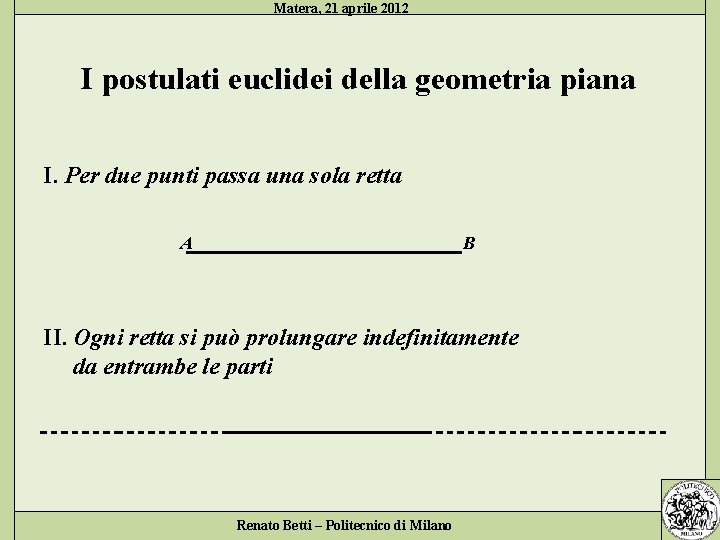 Matera, 21 aprile 2012

I postulati euclidei della geometria piana

I. Per due punti passa una sola retta

A B

II. Ogni retta si può prolungare indefinitamente da entrambe le parti

Renato Betti – Politecnico di Milano